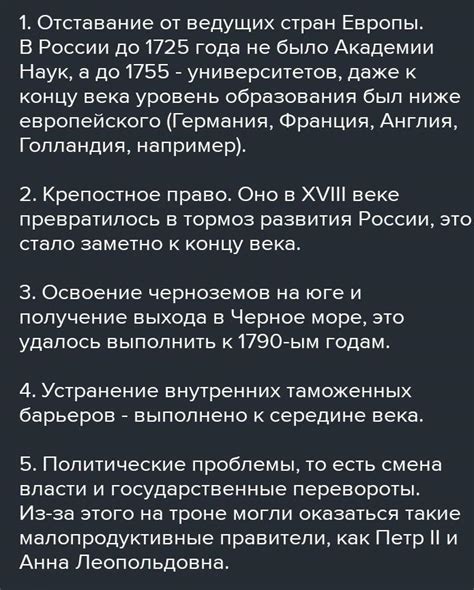 1. Отставание от ведущих стран Европы. В России до 1725 года не было Академии Наук, а до 1755 - университетов, даже к концу века уровень образования был ниже европейского (Германия, Франция, Англия, Голландия, например).

2. Крепостное право. Оно в XVIII веке превратилось в тормоз развития России, это стало заметно к концу века.

3. Освоение черноземов на юге и получение выхода в Черное море, это удалось выполнить к 1790-ым годам.

4. Устранение внутренних таможенных барьеров - выполнено к середине века.

5. Политические проблемы, то есть смена власти и государственные перевороты. Из-за этого на троне могли оказаться такие малопродуктивные правители, как Петр II и Анна Леопольдовна.